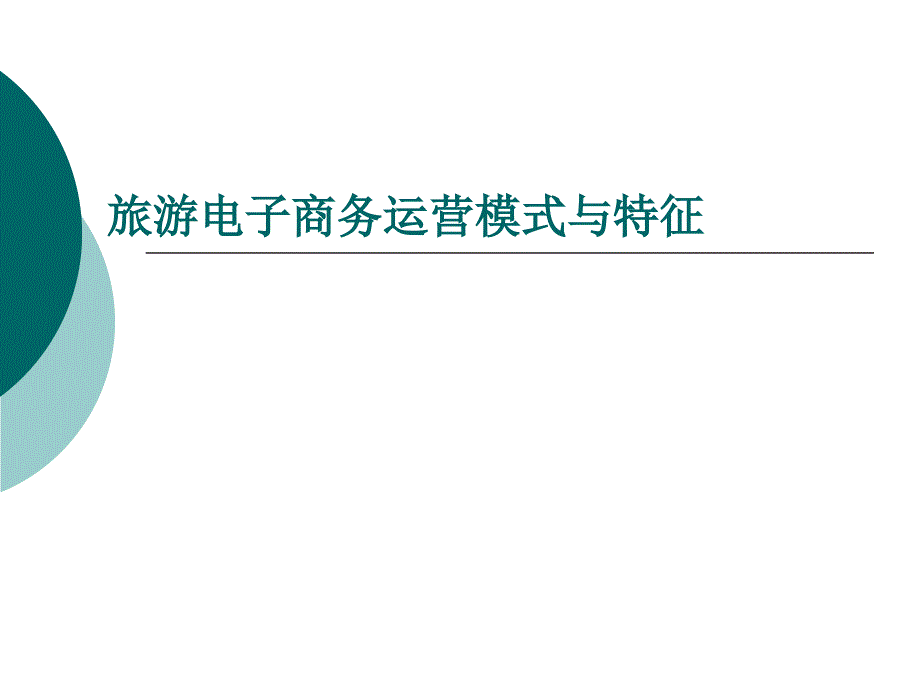 旅游电子商务运营模式与特征